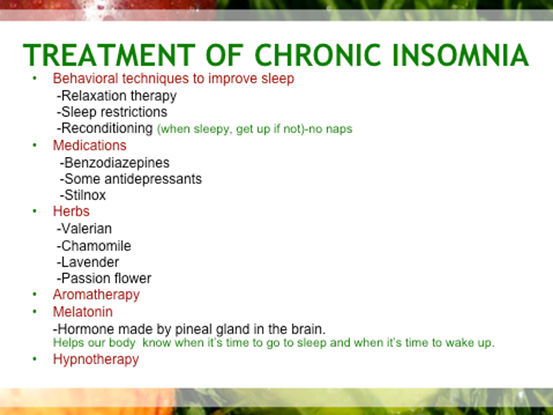 TREATMENT OF CHRONIC INSOMNIA

• Behavioral techniques to improve sleep
-Relaxation therapy
-Sleep restrictions
-Reconditioning (when sleepy, get up if not)-no naps
• Medications
-Benzodiazepines
-Some antidepressants
-Stilnox
• Herbs
-Valerian
-Chamomile
-Lavender
-Passion flower
• Aromatherapy
• Melatonin
-Hormone made by pineal gland in the brain.
Helps our body know when it's time to go to sleep and when it's time to wake up.
• Hypnotherapy